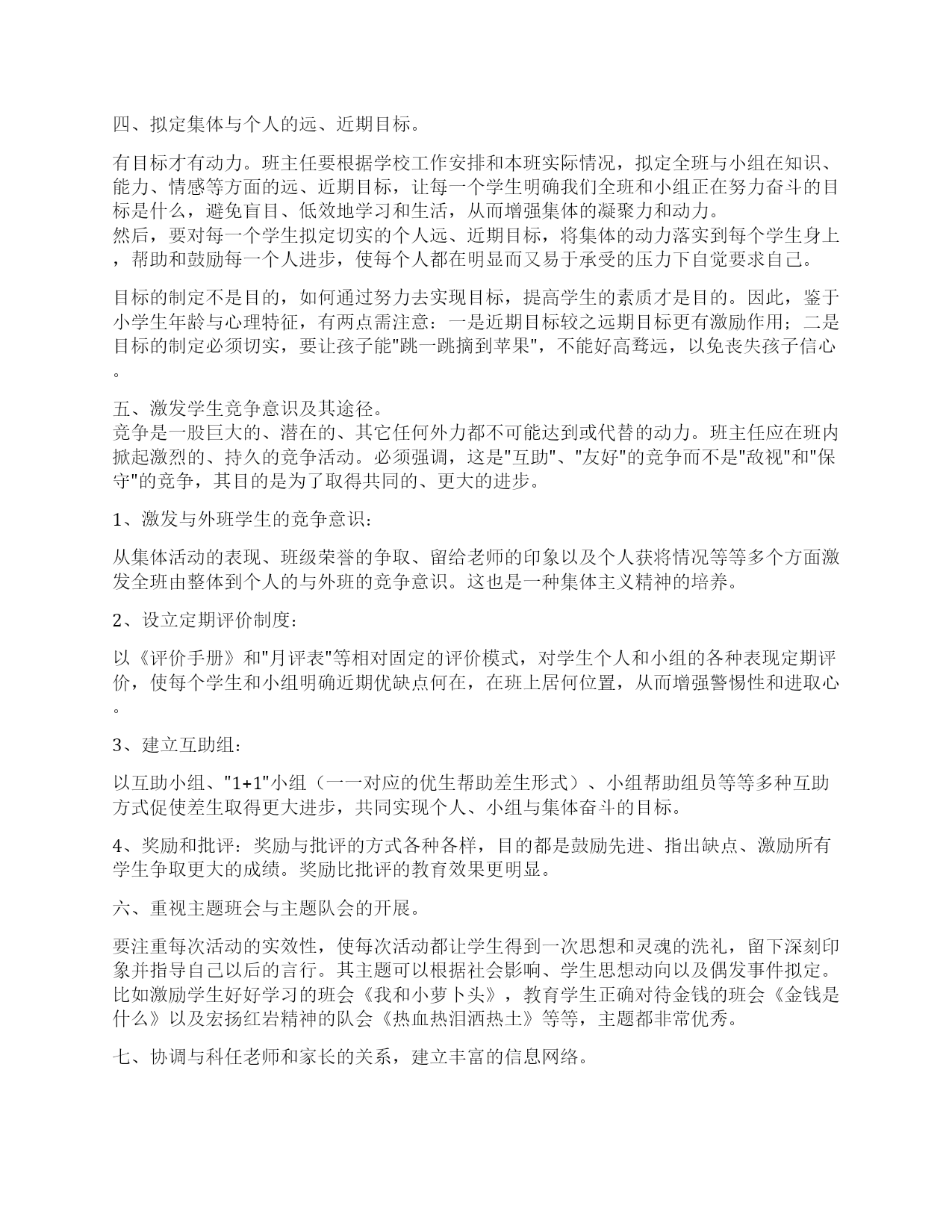 四、拟定集体与个人的远、近期目标。

有目标才有动力。班主任要根据学校工作安排和本班实际情况，拟定全班与小组在知识、能力、情感等方面的远、近期目标，让每一个学生明确我们全班和小组正在努力奋斗的目标是什么，避免盲目、低效地学习和生活，从而增强集体的凝聚力和动力。
然后，要对每一个学生拟定切实的个人远、近期目标，将集体的动力落实到每个学生身上，帮助和鼓励每一个人进步，使每个人都在明显而又易于承受的压力下自觉要求自己。

目标的制定不是目的，如何通过努力去实现目标，提高学生的素质才是目的。因此，鉴于小学生年龄与心理特征，有两点需注意：一是近期目标较之远期目标更有激励作用；二是目标的制定必须切实，要让孩子能"跳一跳摘到苹果"，不能好高骛远，以免丧失孩子信心。

五、激发学生竞争意识及其途径。
竞争是一股巨大的、潜在的、其它任何外力都不可能达到或代替的动力。班主任应在班内掀起激烈的、持久的竞争活动。必须强调，这是"互助"、"友好"的竞争而不是"敌视"和"保守"的竞争，其目的是为了取得共同的、更大的进步。

1、激发与外班学生的竞争意识：

从集体活动的表现、班级荣誉的争取、留给老师的印象以及个人获将情况等等多个方面激发全班由整体到个人的与外班的竞争意识。这也是一种集体主义精神的培养。

2、设立定期评价制度：

以《评价手册》和"月评表"等相对固定的评价模式，对学生个人和小组的各种表现定期评价，使每个学生和小组明确近期优缺点何在，在班上居何位置，从而增强警惕性和进取心。

3、建立互助组：

以互助小组、"1+1"小组（一一对应的优生帮助差生形式）、小组帮助组员等等多种互助方式促使差生取得更大进步，共同实现个人、小组与集体奋斗的目标。

4、奖励和批评：奖励与批评的方式各种各样，目的都是鼓励先进、指出缺点、激励所有学生争取更大的成绩。奖励比批评的教育效果更明显。

六、重视主题班会与主题队会的开展。

要注重每次活动的实效性，使每次活动都让学生得到一次思想和灵魂的洗礼，留下深刻印象并指导自己以后的言行。其主题可以根据社会影响、学生思想动向以及偶发事件拟定。比如激励学生好好学习的班会《我和小萝卜头》，教育学生正确对待金钱的班会《金钱是什么》以及宏扬红岩精神的队会《热血热泪洒热土》等等，主题都非常优秀。

七、协调与科任老师和家长的关系，建立丰富的信息网络。